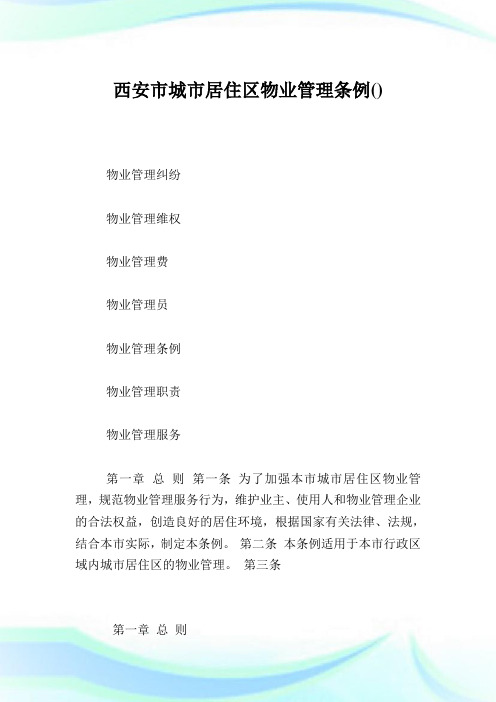 西安市城市居住区物业管理条例()

物业管理纠纷

物业管理维权

物业管理费

物业管理员

物业管理条例

物业管理职责

物业管理服务

第一章 总 则 第一条 为了加强本市城市居住区物业管理，规范物业管理服务行为，维护业主、使用人和物业管理企业的合法权益，创造良好的居住环境，根据国家有关法律、法规，结合本市实际，制定本条例。 第二条 本条例适用于本市行政区域内城市居住区的物业管理。 第三条

第一章 总 则